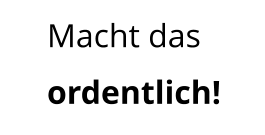 Macht das

ordentlich!